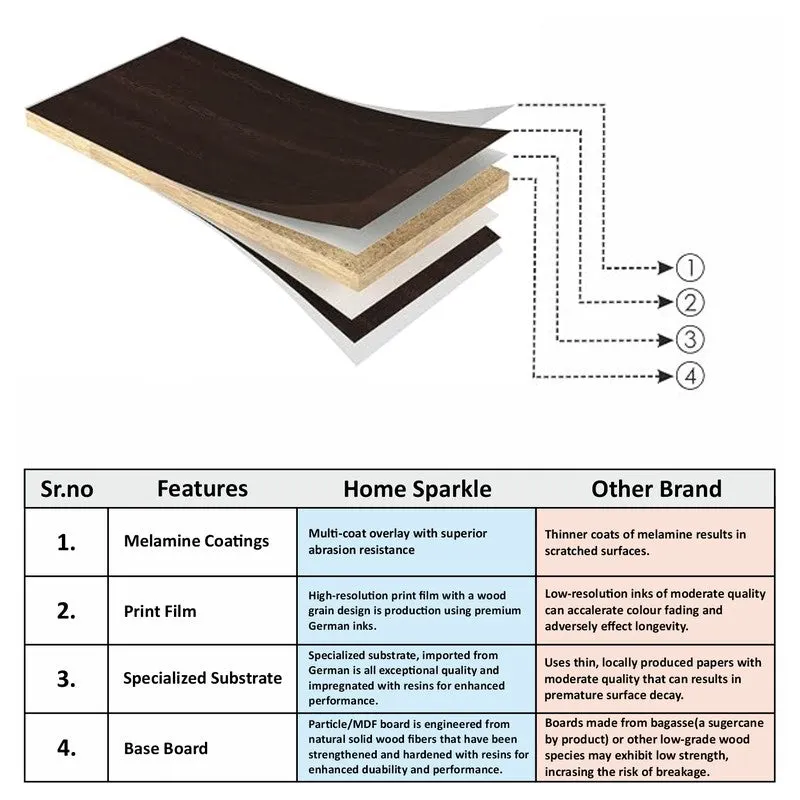 ①
②
③
④

| Sr.no | Features | Home Sparkle | Other Brand |
|---|---|---|---|
| 1. | Melamine Coatings | Multi-coat overlay with superior abrasion resistance | Thinner coats of melamine results in scratched surfaces. |
| 2. | Print Film | High-resolution print film with a wood grain design is production using premium German inks. | Low-resolution inks of moderate quality can accalerate colour fading and adversely effect longevity. |
| 3. | Specialized Substrate | Specialized substrate, imported from German is all exceptional quality and impregnated with resins for enhanced performance. | Uses thin, locally produced papers with moderate quality that can results in premature surface decay. |
| 4. | Base Board | Particle/MDF board is engineered from natural solid wood fibers that have been strengthened and hardened with resins for enhanced duability and performance. | Boards made from bagasse(a sugercane by product) or other low-grade wood species may exhibit low strength, incrasing the risk of breakage. |